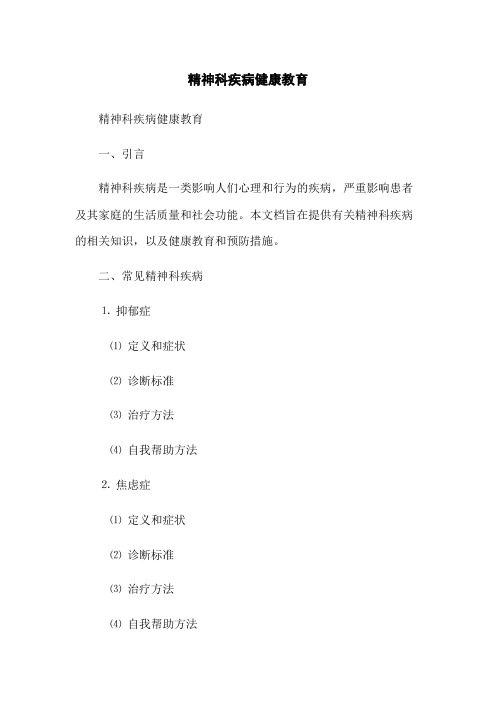 精神科疾病健康教育

精神科疾病健康教育

一、引言

精神科疾病是一类影响人们心理和行为的疾病，严重影响患者及其家庭的生活质量和社会功能。本文档旨在提供有关精神科疾病的相关知识，以及健康教育和预防措施。

二、常见精神科疾病

1. 抑郁症

⑴ 定义和症状

⑵ 诊断标准

⑶ 治疗方法

⑷ 自我帮助方法

2. 焦虑症

⑴ 定义和症状

⑵ 诊断标准

⑶ 治疗方法

⑷ 自我帮助方法